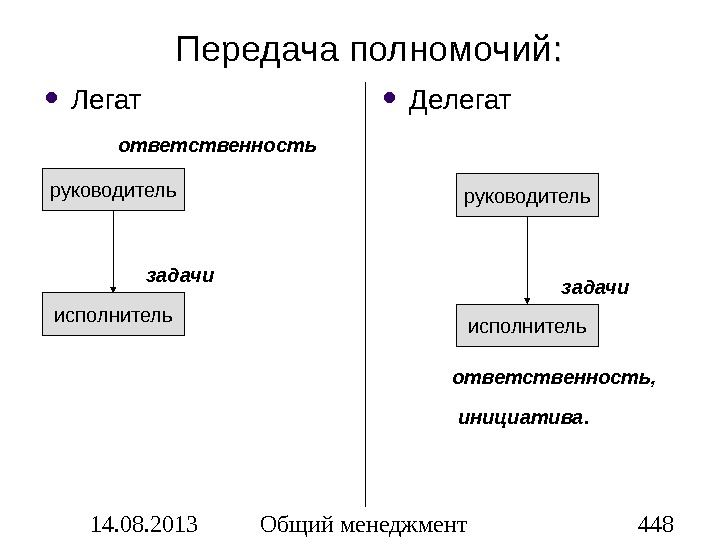 Передача полномочий:

• Легат

ответственность

руководитель

задачи

исполнитель

• Делегат

руководитель

задачи

исполнитель

ответственность,

инициатива.

14.08.2013 Общий менеджмент 448